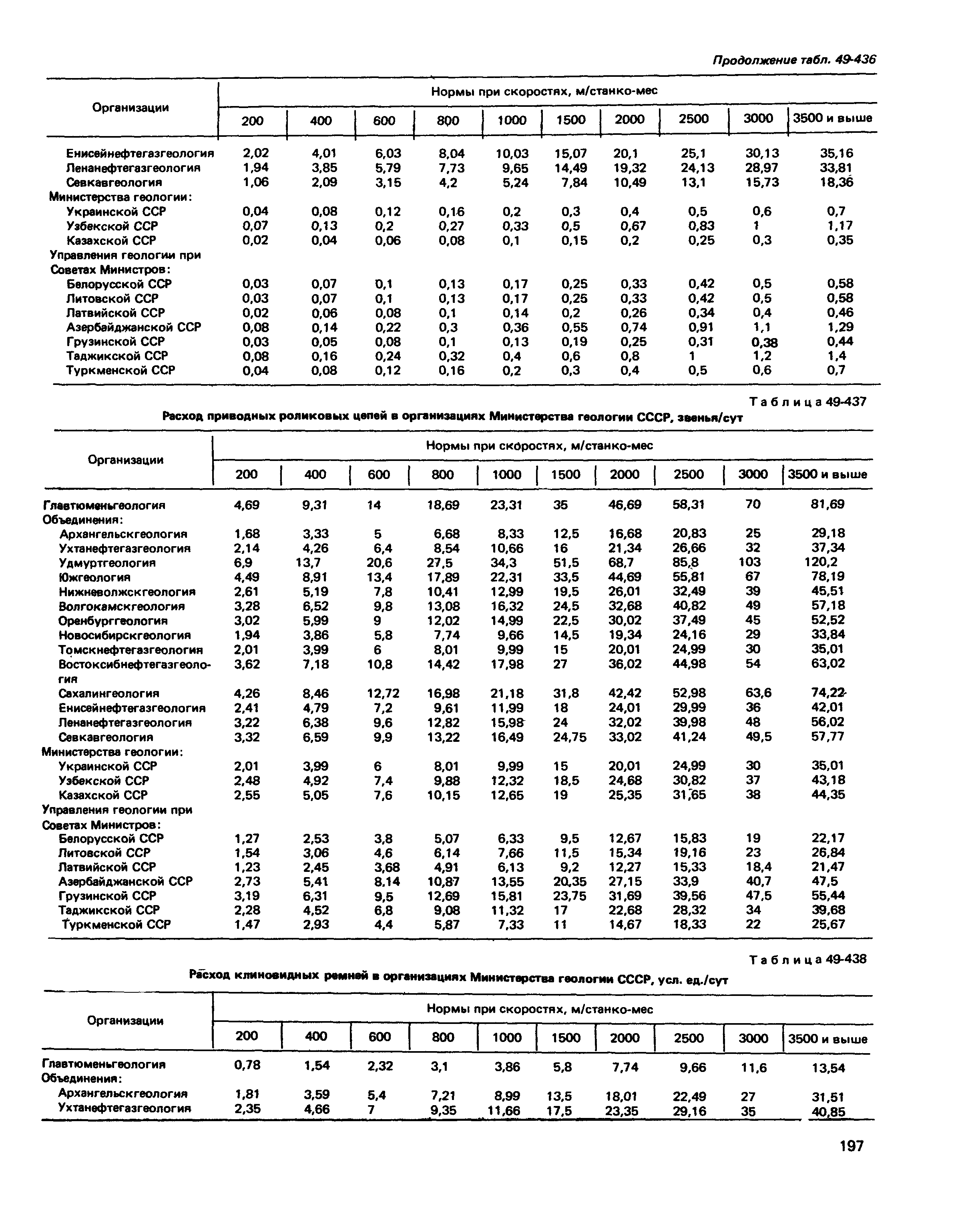 Продолжение табл. 49-436

| Организации | Нормы при скоростях, м/станко-мес | | | | | | | | | |
|---|---|---|---|---|---|---|---|---|---|---|
| | 200 | 400 | 600 | 800 | 1000 | 1500 | 2000 | 2500 | 3000 | 3500 и выше |
| Енисейнефтегазгеология | 2,02 | 4,01 | 6,03 | 8,04 | 10,03 | 15,07 | 20,1 | 25,1 | 30,13 | 35,16 |
| Ленанефтегазгеология | 1,94 | 3,85 | 5,79 | 7,73 | 9,65 | 14,49 | 19,32 | 24,13 | 28,97 | 33,81 |
| Севкавгеология | 1,06 | 2,09 | 3,15 | 4,2 | 5,24 | 7,84 | 10,49 | 13,1 | 15,73 | 18,36 |
| Министерства геологии: | | | | | | | | | | |
| Украинской ССР | 0,04 | 0,08 | 0,12 | 0,16 | 0,2 | 0,3 | 0,4 | 0,5 | 0,6 | 0,7 |
| Узбекской ССР | 0,07 | 0,13 | 0,2 | 0,27 | 0,33 | 0,5 | 0,67 | 0,83 | 1 | 1,17 |
| Казахской ССР | 0,02 | 0,04 | 0,06 | 0,08 | 0,1 | 0,15 | 0,2 | 0,25 | 0,3 | 0,35 |
| Управления геологии при Советах Министров: | | | | | | | | | | |
| Белорусской ССР | 0,03 | 0,07 | 0,1 | 0,13 | 0,17 | 0,25 | 0,33 | 0,42 | 0,5 | 0,58 |
| Литовской ССР | 0,03 | 0,07 | 0,1 | 0,13 | 0,17 | 0,25 | 0,33 | 0,42 | 0,5 | 0,58 |
| Латвийской ССР | 0,02 | 0,06 | 0,08 | 0,1 | 0,14 | 0,2 | 0,26 | 0,34 | 0,4 | 0,46 |
| Азербайджанской ССР | 0,08 | 0,14 | 0,22 | 0,3 | 0,36 | 0,55 | 0,74 | 0,91 | 1,1 | 1,29 |
| Грузинской ССР | 0,03 | 0,05 | 0,08 | 0,1 | 0,13 | 0,19 | 0,25 | 0,31 | 0,38 | 0,44 |
| Таджикской ССР | 0,08 | 0,16 | 0,24 | 0,32 | 0,4 | 0,6 | 0,8 | 1 | 1,2 | 1,4 |
| Туркменской ССР | 0,04 | 0,08 | 0,12 | 0,16 | 0,2 | 0,3 | 0,4 | 0,5 | 0,6 | 0,7 |

Таблица 49-437
Расход приводных роликовых цепей в организациях Министерства геологии СССР, звенья/сут

| Организации | Нормы при скоростях, м/станко-мес | | | | | | | | | |
|---|---|---|---|---|---|---|---|---|---|---|
| | 200 | 400 | 600 | 800 | 1000 | 1500 | 2000 | 2500 | 3000 | 3500 и выше |
| Главтюменьгеология | 4,69 | 9,31 | 14 | 18,69 | 23,31 | 35 | 46,69 | 58,31 | 70 | 81,69 |
| Объединения: | | | | | | | | | | |
| Архангельскгеология | 1,68 | 3,33 | 5 | 6,68 | 8,33 | 12,5 | 16,68 | 20,83 | 25 | 29,18 |
| Ухтанефтегазгеология | 2,14 | 4,26 | 6,4 | 8,54 | 10,66 | 16 | 21,34 | 26,66 | 32 | 37,34 |
| Удмуртгеология | 6,9 | 13,7 | 20,6 | 27,5 | 34,3 | 51,5 | 68,7 | 85,8 | 103 | 120,2 |
| Южгеология | 4,49 | 8,91 | 13,4 | 17,89 | 22,31 | 33,5 | 44,69 | 55,81 | 67 | 78,19 |
| Нижневолжскгеология | 2,61 | 5,19 | 7,8 | 10,41 | 12,99 | 19,5 | 26,01 | 32,49 | 39 | 45,51 |
| Волгокамскгеология | 3,28 | 6,52 | 9,8 | 13,08 | 16,32 | 24,5 | 32,68 | 40,82 | 49 | 57,18 |
| Оренбурггеология | 3,02 | 5,99 | 9 | 12,02 | 14,99 | 22,5 | 30,02 | 37,49 | 45 | 52,52 |
| Новосибирскгеология | 1,94 | 3,86 | 5,8 | 7,74 | 9,66 | 14,5 | 19,34 | 24,16 | 29 | 33,84 |
| Томскнефтегазгеология | 2,01 | 3,99 | 6 | 8,01 | 9,99 | 15 | 20,01 | 24,99 | 30 | 35,01 |
| Востоксибнефтегазгеология | 3,62 | 7,18 | 10,8 | 14,42 | 17,98 | 27 | 36,02 | 44,98 | 54 | 63,02 |
| Сахалингеология | 4,26 | 8,46 | 12,72 | 16,98 | 21,18 | 31,8 | 42,42 | 52,98 | 63,6 | 74,22 |
| Енисейнефтегазгеология | 2,41 | 4,79 | 7,2 | 9,61 | 11,99 | 18 | 24,01 | 29,99 | 36 | 42,01 |
| Ленанефтегазгеология | 3,22 | 6,38 | 9,6 | 12,82 | 15,98 | 24 | 32,02 | 39,98 | 48 | 56,02 |
| Севкавгеология | 3,32 | 6,59 | 9,9 | 13,22 | 16,49 | 24,75 | 33,02 | 41,24 | 49,5 | 57,77 |
| Министерства геологии: | | | | | | | | | | |
| Украинской ССР | 2,01 | 3,99 | 6 | 8,01 | 9,99 | 15 | 20,01 | 24,99 | 30 | 35,01 |
| Узбекской ССР | 2,48 | 4,92 | 7,4 | 9,88 | 12,32 | 18,5 | 24,68 | 30,82 | 37 | 43,18 |
| Казахской ССР | 2,55 | 5,05 | 7,6 | 10,15 | 12,65 | 19 | 25,35 | 31,65 | 38 | 44,35 |
| Управления геологии при Советах Министров: | | | | | | | | | | |
| Белорусской ССР | 1,27 | 2,53 | 3,8 | 5,07 | 6,33 | 9,5 | 12,67 | 15,83 | 19 | 22,17 |
| Литовской ССР | 1,54 | 3,06 | 4,6 | 6,14 | 7,66 | 11,5 | 15,34 | 19,16 | 23 | 26,84 |
| Латвийской ССР | 1,23 | 2,45 | 3,68 | 4,91 | 6,13 | 9,2 | 12,27 | 15,33 | 18,4 | 21,47 |
| Азербайджанской ССР | 2,73 | 5,41 | 8,14 | 10,87 | 13,55 | 20,35 | 27,15 | 33,9 | 40,7 | 47,5 |
| Грузинской ССР | 3,19 | 6,31 | 9,5 | 12,69 | 15,81 | 23,75 | 31,69 | 39,56 | 47,5 | 55,44 |
| Таджикской ССР | 2,28 | 4,52 | 6,8 | 9,08 | 11,32 | 17 | 22,68 | 28,32 | 34 | 39,68 |
| Туркменской ССР | 1,47 | 2,93 | 4,4 | 5,87 | 7,33 | 11 | 14,67 | 18,33 | 22 | 25,67 |

Таблица 49-438
Расход клиновидных ремней в организациях Министерства геологии СССР, усл. ед./сут

| Организации | Нормы при скоростях, м/станко-мес | | | | | | | | | |
|---|---|---|---|---|---|---|---|---|---|---|
| | 200 | 400 | 600 | 800 | 1000 | 1500 | 2000 | 2500 | 3000 | 3500 и выше |
| Главтюменьгеология | 0,78 | 1,54 | 2,32 | 3,1 | 3,86 | 5,8 | 7,74 | 9,66 | 11,6 | 13,54 |
| Объединения: | | | | | | | | | | |
| Архангельскгеология | 1,81 | 3,59 | 5,4 | 7,21 | 8,99 | 13,5 | 18,01 | 22,49 | 27 | 31,51 |
| Ухтанефтегазгеология | 2,35 | 4,66 | 7 | 9,35 | 11,66 | 17,5 | 23,35 | 29,16 | 35 | 40,85 |

197